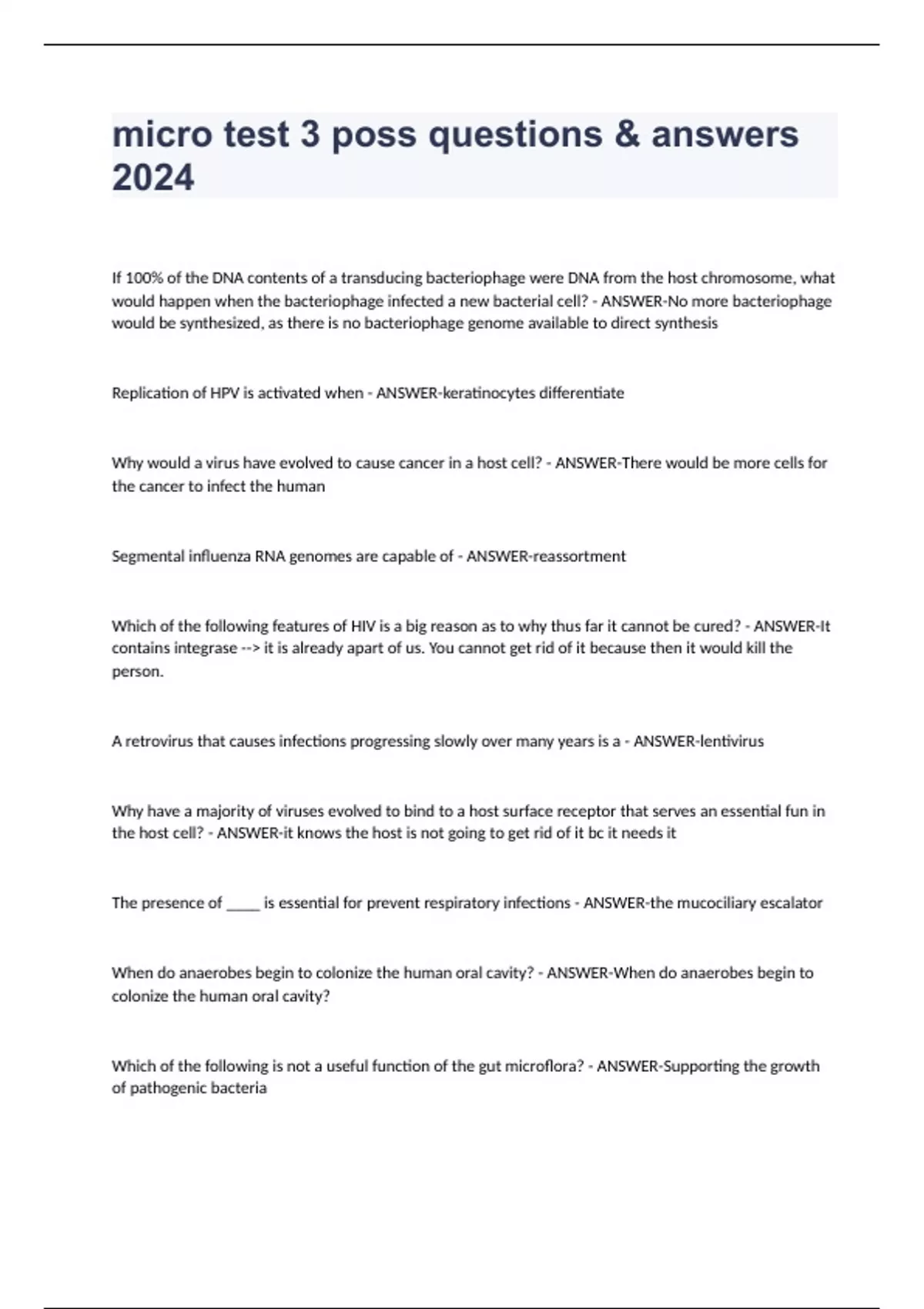 micro test 3 poss questions & answers 2024

If 100% of the DNA contents of a transducing bacteriophage were DNA from the host chromosome, what would happen when the bacteriophage infected a new bacterial cell? - ANSWER-No more bacteriophage would be synthesized, as there is no bacteriophage genome available to direct synthesis

Replication of HPV is activated when - ANSWER-keratinocytes differentiate

Why would a virus have evolved to cause cancer in a host cell? - ANSWER-There would be more cells for the cancer to infect the human

Segmental influenza RNA genomes are capable of - ANSWER-reassortment

Which of the following features of HIV is a big reason as to why thus far it cannot be cured? - ANSWER-It contains integrase --> it is already apart of us. You cannot get rid of it because then it would kill the person.

A retrovirus that causes infections progressing slowly over many years is a - ANSWER-lentivirus

Why have a majority of viruses evolved to bind to a host surface receptor that serves an essential fun in the host cell? - ANSWER-it knows the host is not going to get rid of it bc it needs it

The presence of _____ is essential for prevent respiratory infections - ANSWER-the mucociliary escalator

When do anaerobes begin to colonize the human oral cavity? - ANSWER-When do anaerobes begin to colonize the human oral cavity?

Which of the following is not a useful function of the gut microflora? - ANSWER-Supporting the growth of pathogenic bacteria